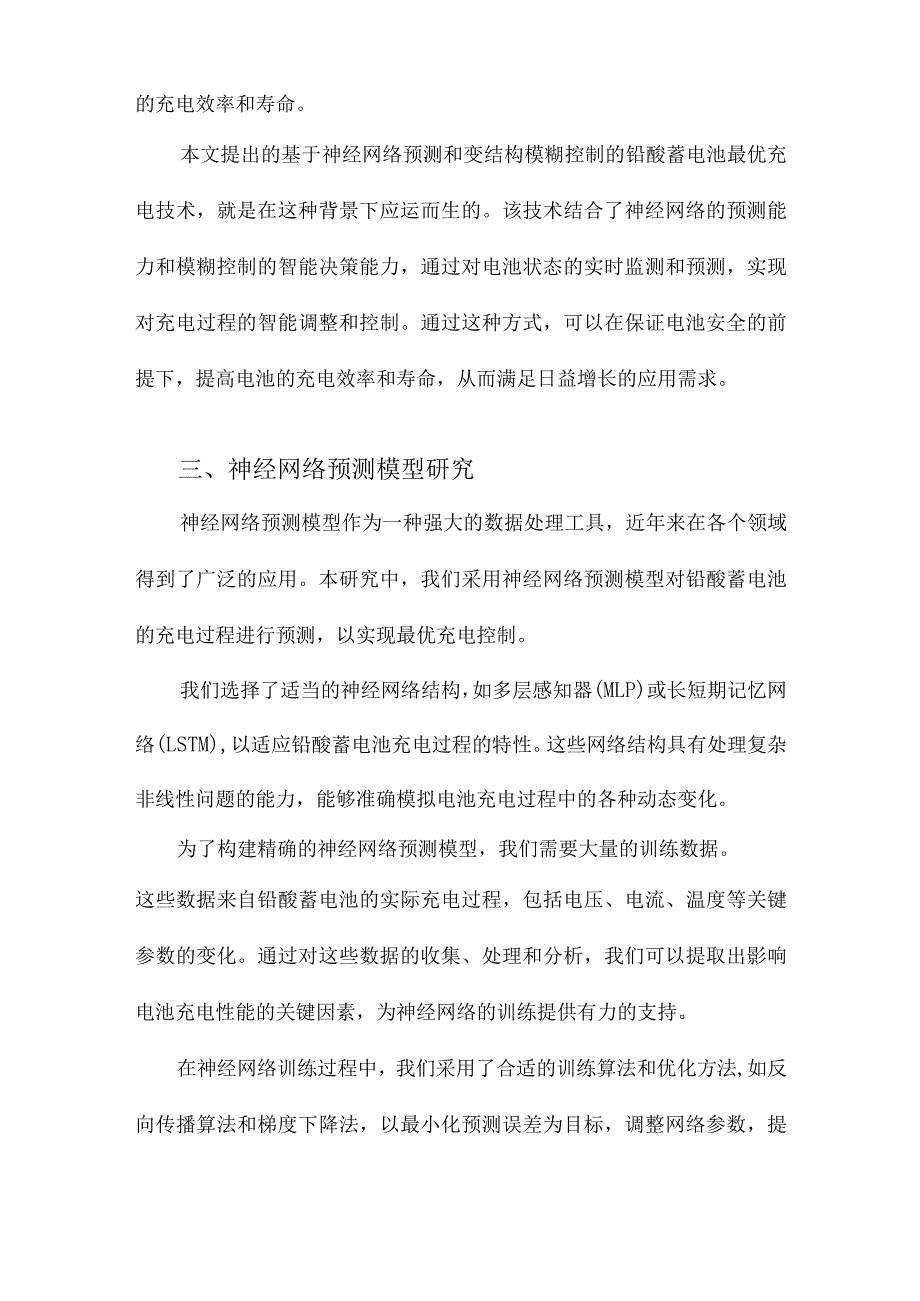 的充电效率和寿命。

本文提出的基于神经网络预测和变结构模糊控制的铅酸蓄电池最优充电技术，就是在这种背景下应运而生的。该技术结合了神经网络的预测能力和模糊控制的智能决策能力，通过对电池状态的实时监测和预测，实现对充电过程的智能调整和控制。通过这种方式，可以在保证电池安全的前提下，提高电池的充电效率和寿命，从而满足日益增长的应用需求。

三、神经网络预测模型研究

神经网络预测模型作为一种强大的数据处理工具，近年来在各个领域得到了广泛的应用。本研究中，我们采用神经网络预测模型对铅酸蓄电池的充电过程进行预测，以实现最优充电控制。

我们选择了适当的神经网络结构，如多层感知器(MLP)或长短期记忆网络(LSTM)，以适应铅酸蓄电池充电过程的特性。这些网络结构具有处理复杂非线性问题的能力，能够准确模拟电池充电过程中的各种动态变化。

为了构建精确的神经网络预测模型，我们需要大量的训练数据。这些数据来自铅酸蓄电池的实际充电过程，包括电压、电流、温度等关键参数的变化。通过对这些数据的收集、处理和分析，我们可以提取出影响电池充电性能的关键因素，为神经网络的训练提供有力的支持。

在神经网络训练过程中，我们采用了合适的训练算法和优化方法，如反向传播算法和梯度下降法，以最小化预测误差为目标，调整网络参数，提